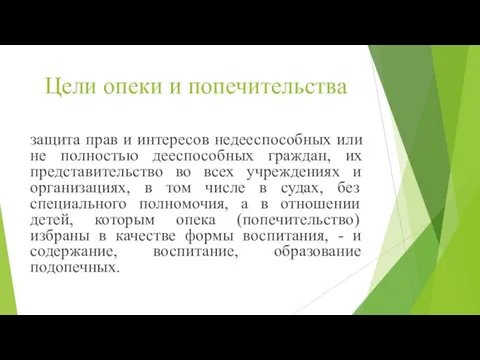 Цели опеки и попечительства

защита прав и интересов недееспособных или не полностью дееспособных граждан, их представительство во всех учреждениях и организациях, в том числе в судах, без специального полномочия, а в отношении детей, которым опека (попечительство) избраны в качестве формы воспитания, - и содержание, воспитание, образование подопечных.